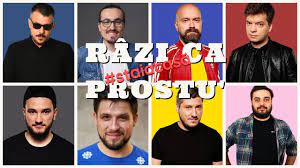 RÂZI CA
#staiacasă
PROSTU'